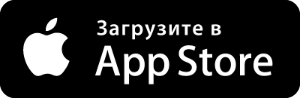 Загрузите в
App Store